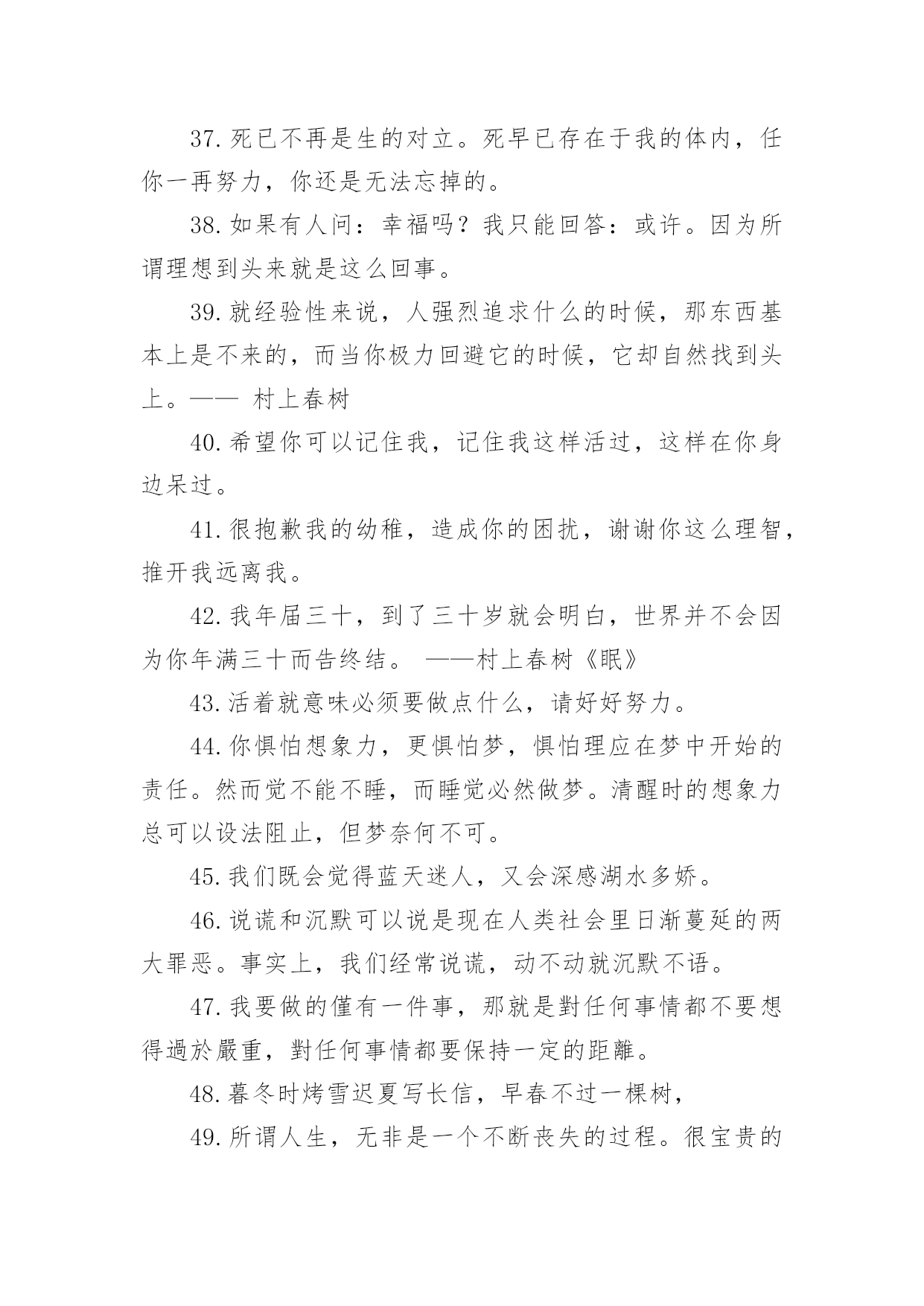 37.死已不再是生的对立。死早已存在于我的体内，任你一再努力，你还是无法忘掉的。

38.如果有人问：幸福吗？我只能回答：或许。因为所谓理想到头来就是这么回事。

39.就经验性来说，人强烈追求什么的时候，那东西基本上是不来的，而当你极力回避它的时候，它却自然找到头上。—— 村上春树

40.希望你可以记住我，记住我这样活过，这样在你身边呆过。

41.很抱歉我的幼稚，造成你的困扰，谢谢你这么理智，推开我远离我。

42.我年届三十，到了三十岁就会明白，世界并不会因为你年满三十而告终结。 ——村上春树《眠》

43.活着就意味必须要做点什么，请好好努力。

44.你惧怕想象力，更惧怕梦，惧怕理应在梦中开始的责任。然而觉不能不睡，而睡觉必然做梦。清醒时的想象力总可以设法阻止，但梦奈何不可。

45.我们既会觉得蓝天迷人，又会深感湖水多娇。

46.说谎和沉默可以说是现在人类社会里日渐蔓延的两大罪恶。事实上，我们经常说谎，动不动就沉默不语。

47.我要做的僅有一件事，那就是對任何事情都不要想得過於嚴重，對任何事情都要保持一定的距離。

48.暮冬时烤雪迟夏写长信，早春不过一棵树，

49.所谓人生，无非是一个不断丧失的过程。很宝贵的